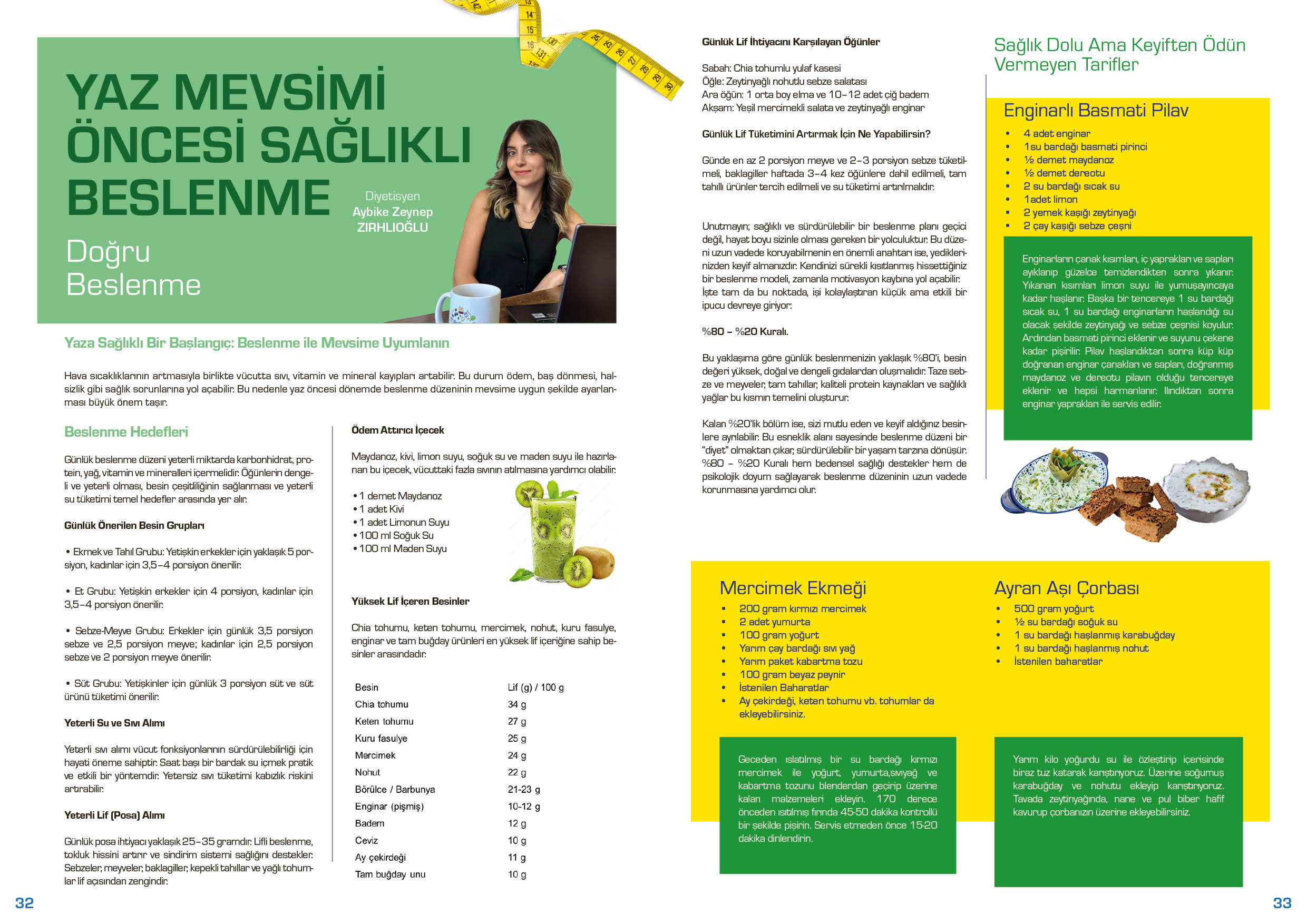 YAZ MEVSİMİ ÖNCESİ SAĞLIKLI BESLENME

Doğru Beslenme

Diyetisyen
Aybike Zeynep
ZIRHLIOĞLU

Yaza Sağlıklı Bir Başlangıç: Beslenme ile Mevsime Uyumlanın

Hava sıcaklıklarının artmasıyla birlikte vücutta sıvı, vitamin ve mineral kayıpları artabilir. Bu durum ödem, baş dönmesi, halsizlik gibi sağlık sorunlarına yol açabilir. Bu nedenle yaz öncesi dönemde beslenme düzeninin mevsime uygun şekilde ayarlanması büyük önem taşır.

Beslenme Hedefleri

Günlük beslenme düzeni yeterli miktarda karbonhidrat, protein, yağ, vitamin ve mineralleri içermelidir. Öğünlerin dengeli ve yeterli olması, besin çeşitliliğinin sağlanması ve yeterli su tüketimi temel hedefler arasında yer alır.

Günlük Önerilen Besin Grupları

• Ekmek ve Tahıl Grubu: Yetişkin erkekler için yaklaşık 5 porsiyon, kadınlar için 3,5–4 porsiyon önerilir.

• Et Grubu: Yetişkin erkekler için 4 porsiyon, kadınlar için 3,5–4 porsiyon önerilir.

• Sebze-Meyve Grubu: Erkekler için günlük 3,5 porsiyon sebze ve 2,5 porsiyon meyve; kadınlar için 2,5 porsiyon sebze ve 2 porsiyon meyve önerilir.

• Süt Grubu: Yetişkinler için günlük 3 porsiyon süt ve süt ürünü tüketimi önerilir.

Yeterli Su ve Sıvı Alımı

Yeterli sıvı alımı vücut fonksiyonlarının sürdürülebilirliği için hayati öneme sahiptir. Saat başı bir bardak su içmek pratik ve etkili bir yöntemdir. Yetersiz sıvı tüketimi kabızlık riskini artırabilir.

Yeterli Lif (Posa) Alımı

Günlük posa ihtiyacı yaklaşık 25–35 gramdır. Lifli beslenme, tokluk hissini artırır ve sindirim sistemi sağlığını destekler. Sebzeler, meyveler, baklagiller, kepekli tahıllar ve yağlı tohumlar lif açısından zengindir.

Ödem Attırıcı İçecek

Maydanoz, kivi, limon suyu, soğuk su ve maden suyu ile hazırlanan bu içecek, vücuttaki fazla sıvının atılmasına yardımcı olabilir.

• 1 demet Maydanoz
• 1 adet Kivi
• 1 adet Limonun Suyu
• 100 ml Soğuk Su
• 100 ml Maden Suyu

Yüksek Lif İçeren Besinler

Chia tohumu, keten tohumu, mercimek, nohut, kuru fasulye, enginar ve tam buğday ürünleri en yüksek lif içeriğine sahip besinler arasındadır.

| Besin | Lif (g) / 100 g |
|---|---|
| Chia tohumu | 34 g |
| Keten tohumu | 27 g |
| Kuru fasulye | 25 g |
| Mercimek | 24 g |
| Nohut | 22 g |
| Börülce / Barbunya | 21-23 g |
| Enginar (pişmiş) | 10-12 g |
| Badem | 12 g |
| Ceviz | 10 g |
| Ay çekirdeği | 11 g |
| Tam buğday unu | 10 g |

32

Günlük Lif İhtiyacını Karşılayan Öğünler

Sabah: Chia tohumlu yulaf kasesi
Öğle: Zeytinyağlı nohutlu sebze salatası
Ara öğün: 1 orta boy elma ve 10–12 adet çiğ badem
Akşam: Yeşil mercimekli salata ve zeytinyağlı enginar

Günlük Lif Tüketimini Artırmak İçin Ne Yapabilirsin?

Günde en az 2 porsiyon meyve ve 2–3 porsiyon sebze tüketilmeli, baklagiller haftada 3–4 kez öğünlere dahil edilmeli, tam tahıllı ürünler tercih edilmeli ve su tüketimi artırılmalıdır.

Unutmayın; sağlıklı ve sürdürülebilir bir beslenme planı geçici değil, hayat boyu sizinle olması gereken bir yolculuktur. Bu düzeni uzun vadede koruyabilmenin en önemli anahtarı ise, yediklerinizden keyif almanızdır. Kendinizi sürekli kısıtlanmış hissettiğiniz bir beslenme modeli, zamanla motivasyon kaybına yol açabilir. İşte tam da bu noktada, işi kolaylaştıran küçük ama etkili bir ipucu devreye giriyor:

%80 – %20 Kuralı.

Bu yaklaşıma göre günlük beslenmenizin yaklaşık %80'i, besin değeri yüksek, doğal ve dengeli gıdalardan oluşmalıdır. Taze sebze ve meyveler, tam tahıllar, kaliteli protein kaynakları ve sağlıklı yağlar bu kısmın temelini oluşturur.

Kalan %20'lik bölüm ise, sizi mutlu eden ve keyif aldığınız besinlere ayrılabilir. Bu esneklik alanı sayesinde beslenme düzeni bir "diyet" olmaktan çıkar, sürdürülebilir bir yaşam tarzına dönüşür. %80 – %20 Kuralı hem bedensel sağlığı destekler hem de psikolojik doyum sağlayarak beslenme düzeninin uzun vadede korunmasına yardımcı olur.

Sağlık Dolu Ama Keyiften Ödün Vermeyen Tarifler

Enginarlı Basmati Pilav

• 4 adet enginar
• 1 su bardağı basmati pirinci
• ½ demet maydanoz
• ½ demet dereotu
• 2 su bardağı sıcak su
• 1 adet limon
• 2 yemek kaşığı zeytinyağı
• 2 çay kaşığı sebze çeşni

Enginarların çanak kısımları, iç yaprakları ve sapları ayıklanıp güzelce temizlendikten sonra yıkanır. Yıkanan kısımları limon suyu ile yumuşayıncaya kadar haşlanır. Başka bir tencereye 1 su bardağı sıcak su, 1 su bardağı enginarların haşlandığı su olacak şekilde zeytinyağı ve sebze çeşnisi koyulur. Ardından basmati pirinci eklenir ve suyunu çekene kadar pişirilir. Pilav haşlandıktan sonra küp küp doğranan enginar çanakları ve sapları, doğranmış maydanoz ve dereotu pilavın olduğu tencereye eklenir ve hepsi harmanlanır. Ilındıktan sonra enginar yaprakları ile servis edilir.

Mercimek Ekmeği

• 200 gram kırmızı mercimek
• 2 adet yumurta
• 100 gram yoğurt
• Yarım çay bardağı sıvı yağ
• Yarım paket kabartma tozu
• 100 gram beyaz peynir
• İstenilen Baharatlar
• Ay çekirdeği, keten tohumu vb. tohumlar da ekleyebilirsiniz.

Geceden ıslatılmış bir su bardağı kırmızı mercimek ile yoğurt, yumurta,sıvıyağ ve kabartma tozunu blenderdan geçirip üzerine kalan malzemeleri ekleyin. 170 derece önceden ısıtılmış fırında 45-50 dakika kontrollü bir şekilde pişirin. Servis etmeden önce 15-20 dakika dinlendirin.

Ayran Aşı Çorbası

• 500 gram yoğurt
• ½ su bardağı soğuk su
• 1 su bardağı haşlanmış karabuğday
• 1 su bardağı haşlanmış nohut
• İstenilen baharatlar

Yarım kilo yoğurdu su ile özleştirip içerisinde biraz tuz katarak karıştırıyoruz. Üzerine soğumuş karabuğday ve nohutu ekleyip karıştırıyoruz. Tavada zeytinyağında, nane ve pul biber hafif kavurup çorbanızın üzerine ekleyebilirsiniz.

33